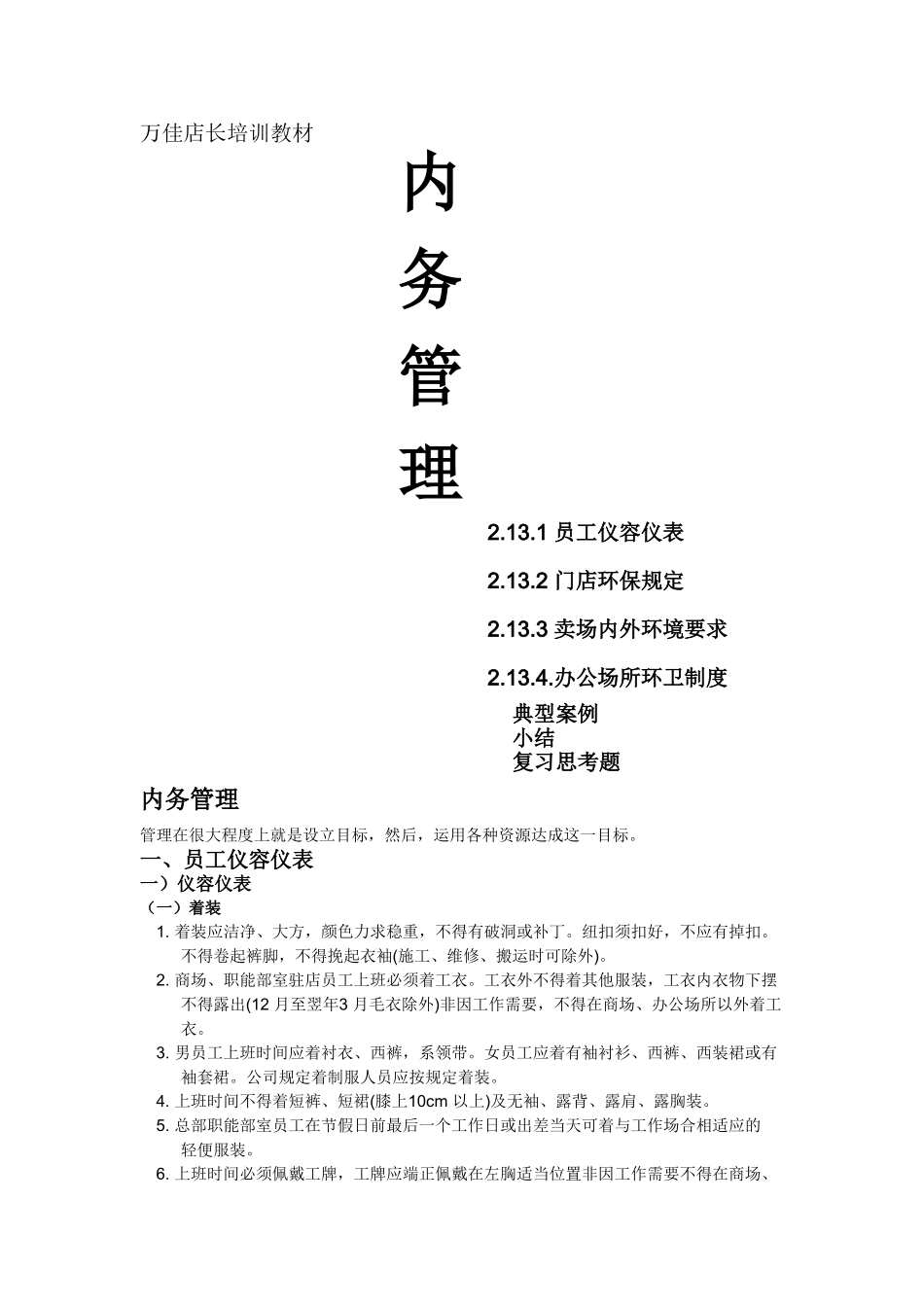 万佳店长培训教材

内
务
管
理

2.13.1 员工仪容仪表

2.13.2 门店环保规定

2.13.3 卖场内外环境要求

2.13.4.办公场所环卫制度

典型案例
小结
复习思考题

内务管理

管理在很大程度上就是设立目标，然后，运用各种资源达成这一目标。

一、员工仪容仪表

一）仪容仪表

（一）着装

1. 着装应洁净、大方，颜色力求稳重，不得有破洞或补丁。纽扣须扣好，不应有掉扣。不得卷起裤脚，不得挽起衣袖(施工、维修、搬运时可除外)。
2. 商场、职能部室驻店员工上班必须着工衣。工衣外不得着其他服装，工衣内衣物下摆不得露出(12 月至翌年3 月毛衣除外)非因工作需要，不得在商场、办公场所以外着工衣。
3. 男员工上班时间应着衬衣、西裤，系领带。女员工应着有袖衬衫、西裤、西装裙或有袖套裙。公司规定着制服人员应按规定着装。
4. 上班时间不得着短裤、短裙(膝上10cm 以上)及无袖、露背、露肩、露胸装。
5. 总部职能部室员工在节假日前最后一个工作日或出差当天可着与工作场合相适应的轻便服装。
6. 上班时间必须佩戴工牌，工牌应端正佩戴在左胸适当位置非因工作需要不得在商场、